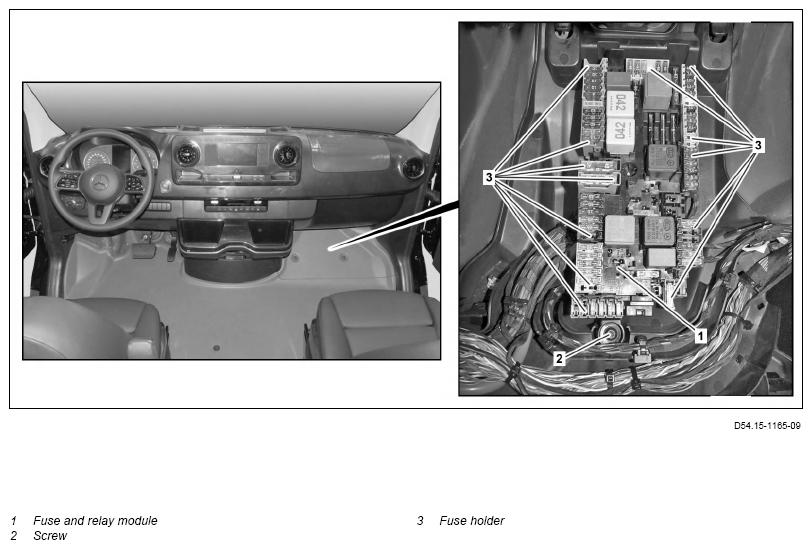 042

042

3

3

1

2

D54.15-1165-09

1 Fuse and relay module
2 Screw

3 Fuse holder